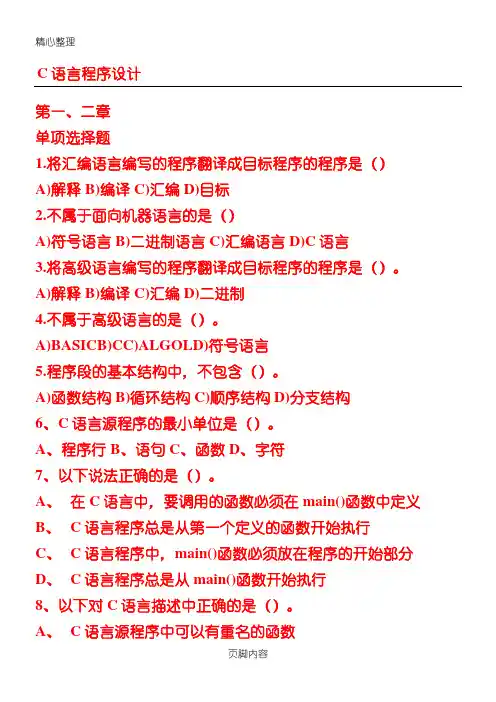 精心整理

C 语言程序设计

第一、二章

单项选择题

1.将汇编语言编写的程序翻译成目标程序的程序是（）

A)解释 B)编译 C)汇编 D)目标

2.不属于面向机器语言的是（）

A)符号语言 B)二进制语言 C)汇编语言 D)C 语言

3.将高级语言编写的程序翻译成目标程序的程序是（）。

A)解释 B)编译 C)汇编 D)二进制

4.不属于高级语言的是（）。

A)BASICB)CC)ALGOLD)符号语言

5.程序段的基本结构中，不包含（）。

A)函数结构 B)循环结构 C)顺序结构 D)分支结构

6、C 语言源程序的最小单位是（）。

A、程序行 B、语句 C、函数 D、字符

7、以下说法正确的是（）。

A、 在 C 语言中，要调用的函数必须在 main()函数中定义

B、 C 语言程序总是从第一个定义的函数开始执行

C、 C 语言程序中，main()函数必须放在程序的开始部分

D、 C 语言程序总是从 main()函数开始执行

8、以下对 C 语言描述中正确的是（）。

A、 C 语言源程序中可以有重名的函数

页脚内容